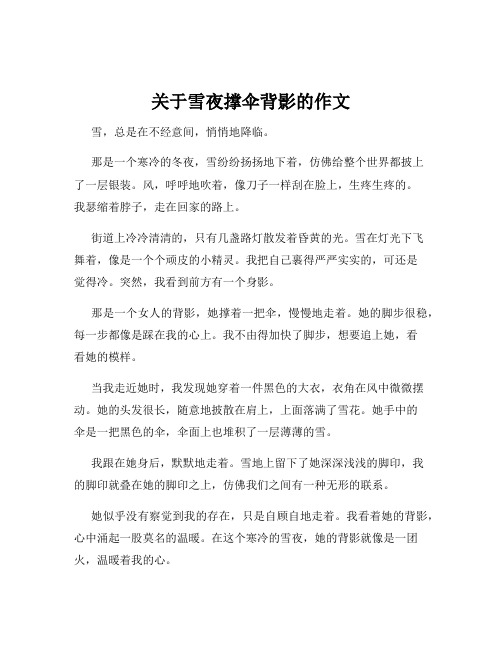 关于雪夜撑伞背影的作文

雪，总是在不经意间，悄悄地降临。

那是一个寒冷的冬夜，雪纷纷扬扬地下着，仿佛给整个世界都披上了一层银装。风，呼呼地吹着，像刀子一样刮在脸上，生疼生疼的。我瑟缩着脖子，走在回家的路上。

街道上冷冷清清的，只有几盏路灯散发着昏黄的光。雪在灯光下飞舞着，像是一个个顽皮的小精灵。我把自己裹得严严实实的，可还是觉得冷。突然，我看到前方有一个身影。

那是一个女人的背影，她撑着一把伞，慢慢地走着。她的脚步很稳，每一步都像是踩在我的心上。我不由得加快了脚步，想要追上她，看看她的模样。

当我走近她时，我发现她穿着一件黑色的大衣，衣角在风中微微摆动。她的头发很长，随意地披散在肩上，上面落满了雪花。她手中的伞是一把黑色的伞，伞面上也堆积了一层薄薄的雪。

我跟在她身后，默默地走着。雪地上留下了她深深浅浅的脚印，我的脚印就叠在她的脚印之上，仿佛我们之间有一种无形的联系。

她似乎没有察觉到我的存在，只是自顾自地走着。我看着她的背影，心中涌起一股莫名的温暖。在这个寒冷的雪夜，她的背影就像是一团火，温暖着我的心。